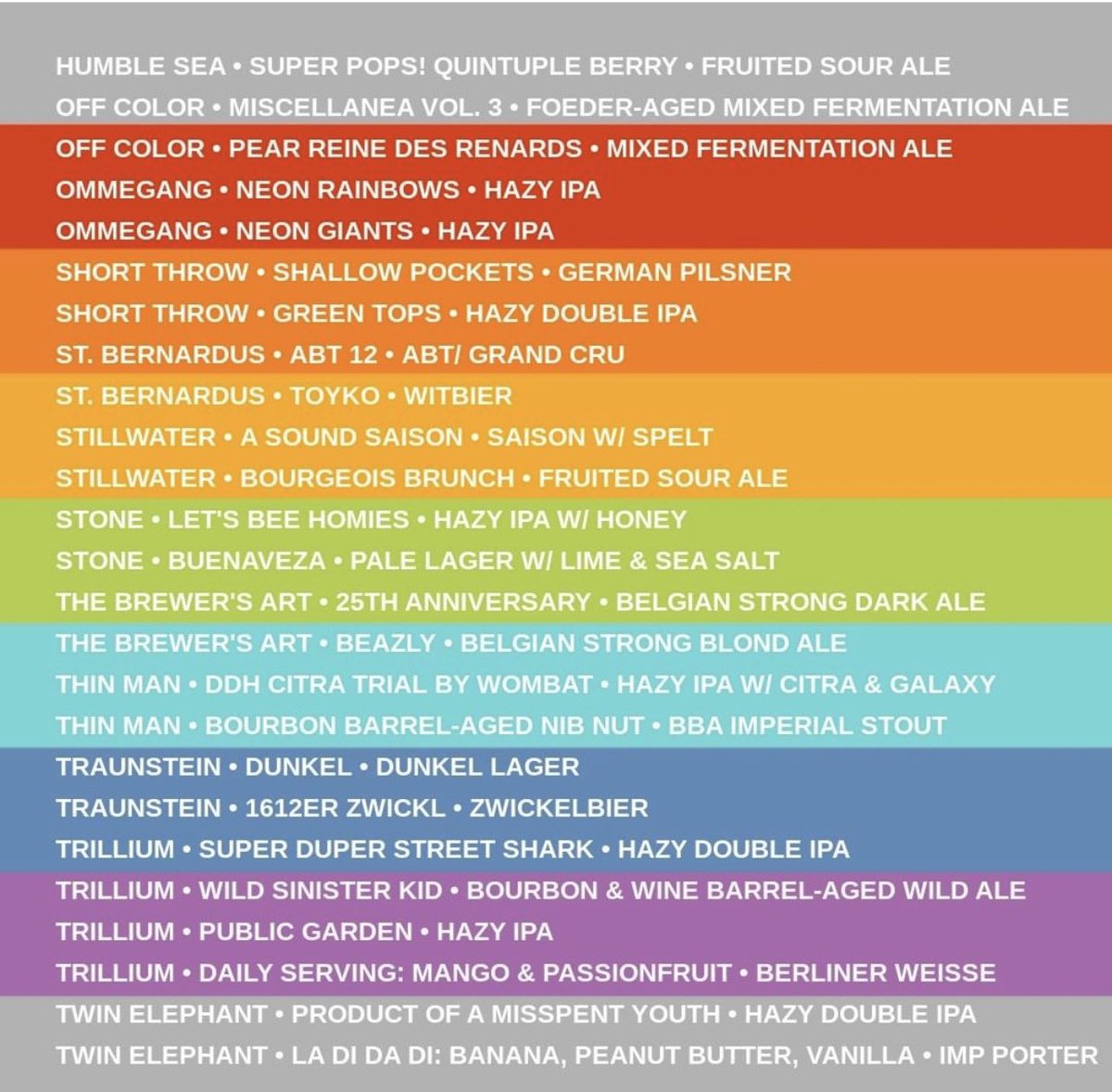 HUMBLE SEA • SUPER POPS! QUINTUPLE BERRY • FRUITED SOUR ALE

OFF COLOR • MISCELLANEA VOL. 3 • FOEDER-AGED MIXED FERMENTATION ALE

OFF COLOR • PEAR REINE DES RENARDS • MIXED FERMENTATION ALE

OMMEGANG • NEON RAINBOWS • HAZY IPA

OMMEGANG • NEON GIANTS • HAZY IPA

SHORT THROW • SHALLOW POCKETS • GERMAN PILSNER

SHORT THROW • GREEN TOPS • HAZY DOUBLE IPA

ST. BERNARDUS • ABT 12 • ABT/ GRAND CRU

ST. BERNARDUS • TOYKO • WITBIER

STILLWATER • A SOUND SAISON • SAISON W/ SPELT

STILLWATER • BOURGEOIS BRUNCH • FRUITED SOUR ALE

STONE • LET'S BEE HOMIES • HAZY IPA W/ HONEY

STONE • BUENAVEZA • PALE LAGER W/ LIME & SEA SALT

THE BREWER'S ART • 25TH ANNIVERSARY • BELGIAN STRONG DARK ALE

THE BREWER'S ART • BEAZLY • BELGIAN STRONG BLOND ALE

THIN MAN • DDH CITRA TRIAL BY WOMBAT • HAZY IPA W/ CITRA & GALAXY

THIN MAN • BOURBON BARREL-AGED NIB NUT • BBA IMPERIAL STOUT

TRAUNSTEIN • DUNKEL • DUNKEL LAGER

TRAUNSTEIN • 1612ER ZWICKL • ZWICKELBIER

TRILLIUM • SUPER DUPER STREET SHARK • HAZY DOUBLE IPA

TRILLIUM • WILD SINISTER KID • BOURBON & WINE BARREL-AGED WILD ALE

TRILLIUM • PUBLIC GARDEN • HAZY IPA

TRILLIUM • DAILY SERVING: MANGO & PASSIONFRUIT • BERLINER WEISSE

TWIN ELEPHANT • PRODUCT OF A MISSPENT YOUTH • HAZY DOUBLE IPA

TWIN ELEPHANT • LA DI DA DI: BANANA, PEANUT BUTTER, VANILLA • IMP PORTER